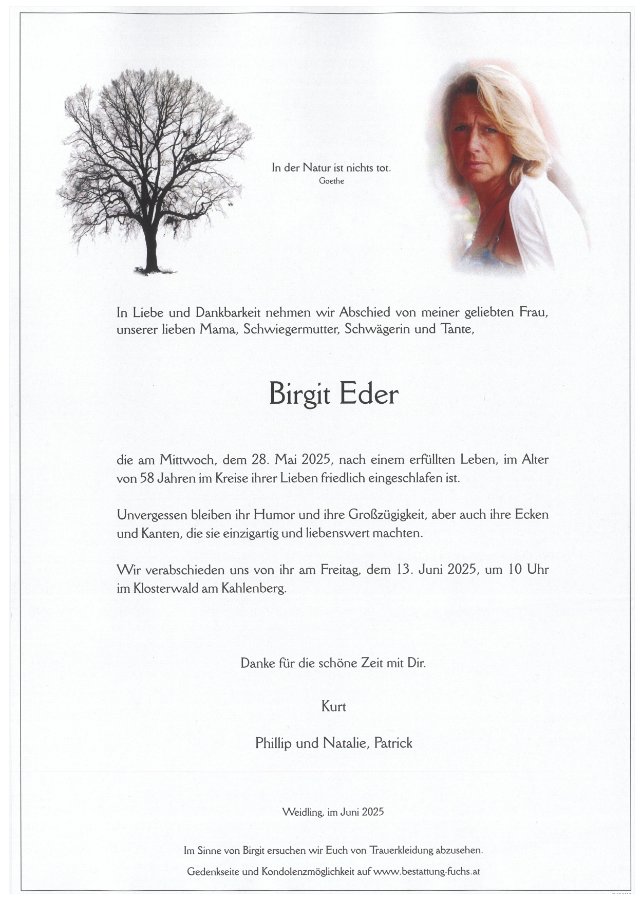 In der Natur ist nichts tot.
Goethe

In Liebe und Dankbarkeit nehmen wir Abschied von meiner geliebten Frau, unserer lieben Mama, Schwiegermutter, Schwägerin und Tante,

Birgit Eder

die am Mittwoch, dem 28. Mai 2025, nach einem erfüllten Leben, im Alter von 58 Jahren im Kreise ihrer Lieben friedlich eingeschlafen ist.

Unvergessen bleiben ihr Humor und ihre Großzügigkeit, aber auch ihre Ecken und Kanten, die sie einzigartig und liebenswert machten.

Wir verabschieden uns von ihr am Freitag, dem 13. Juni 2025, um 10 Uhr im Klosterwald am Kahlenberg.

Danke für die schöne Zeit mit Dir.

Kurt

Phillip und Natalie, Patrick

Weidling, im Juni 2025

Im Sinne von Birgit ersuchen wir Euch von Trauerkleidung abzusehen.

Gedenkseite und Kondolenzmöglichkeit auf www.bestattung-fuchs.at